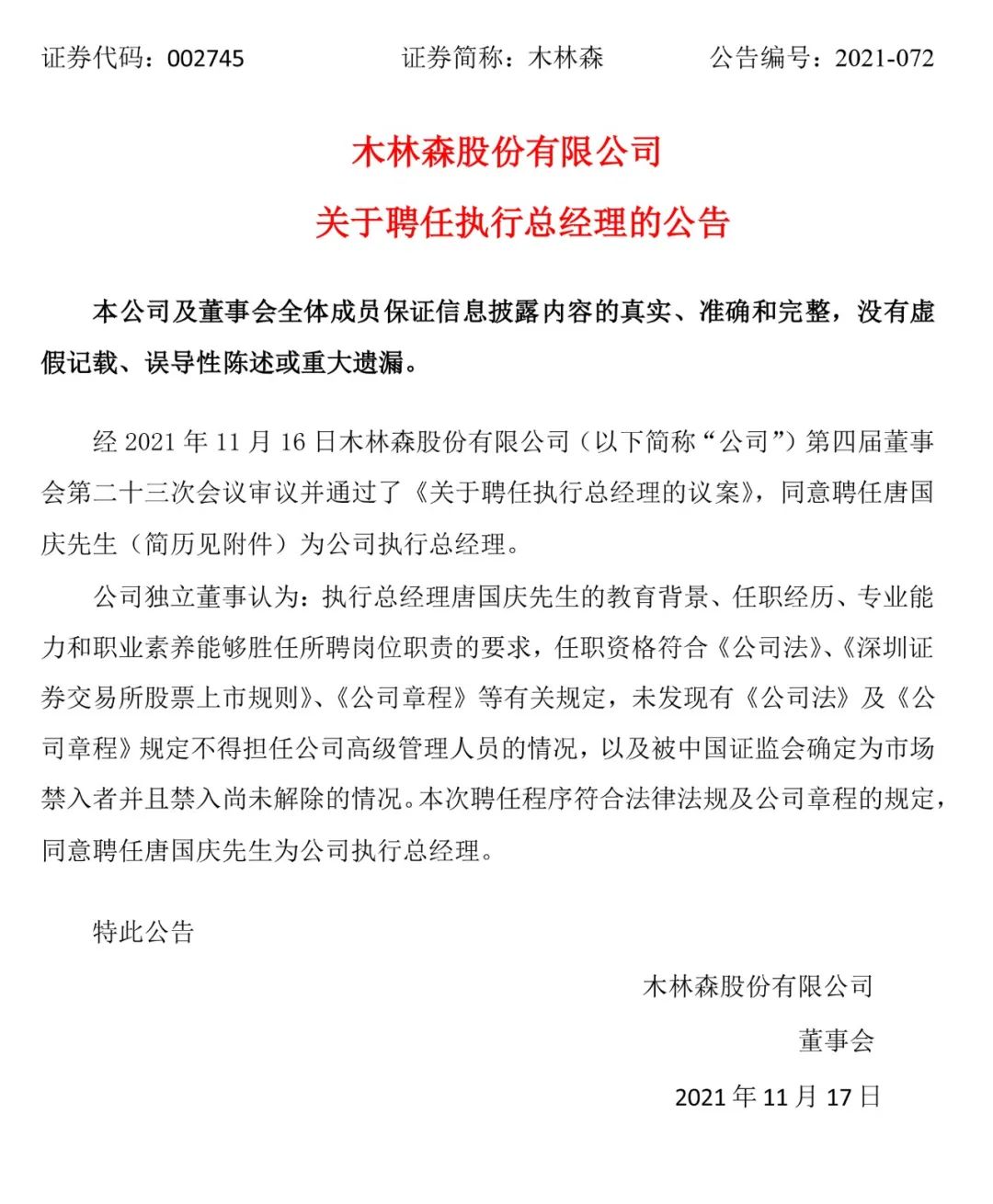 证券代码：002745　　证券简称：木林森　　公告编号：2021-072

木林森股份有限公司

关于聘任执行总经理的公告

本公司及董事会全体成员保证信息披露内容的真实、准确和完整，没有虚假记载、误导性陈述或重大遗漏。

经 2021 年 11 月 16 日木林森股份有限公司（以下简称“公司”）第四届董事会第二十三次会议审议并通过了《关于聘任执行总经理的议案》，同意聘任唐国庆先生（简历见附件）为公司执行总经理。

公司独立董事认为：执行总经理唐国庆先生的教育背景、任职经历、专业能力和职业素养能够胜任所聘岗位职责的要求，任职资格符合《公司法》、《深圳证券交易所股票上市规则》、《公司章程》等有关规定，未发现有《公司法》及《公司章程》规定不得担任公司高级管理人员的情况，以及被中国证监会确定为市场禁入者并且禁入尚未解除的情况。本次聘任程序符合法律法规及公司章程的规定，同意聘任唐国庆先生为公司执行总经理。

特此公告

木林森股份有限公司

董事会

2021 年 11 月 17 日